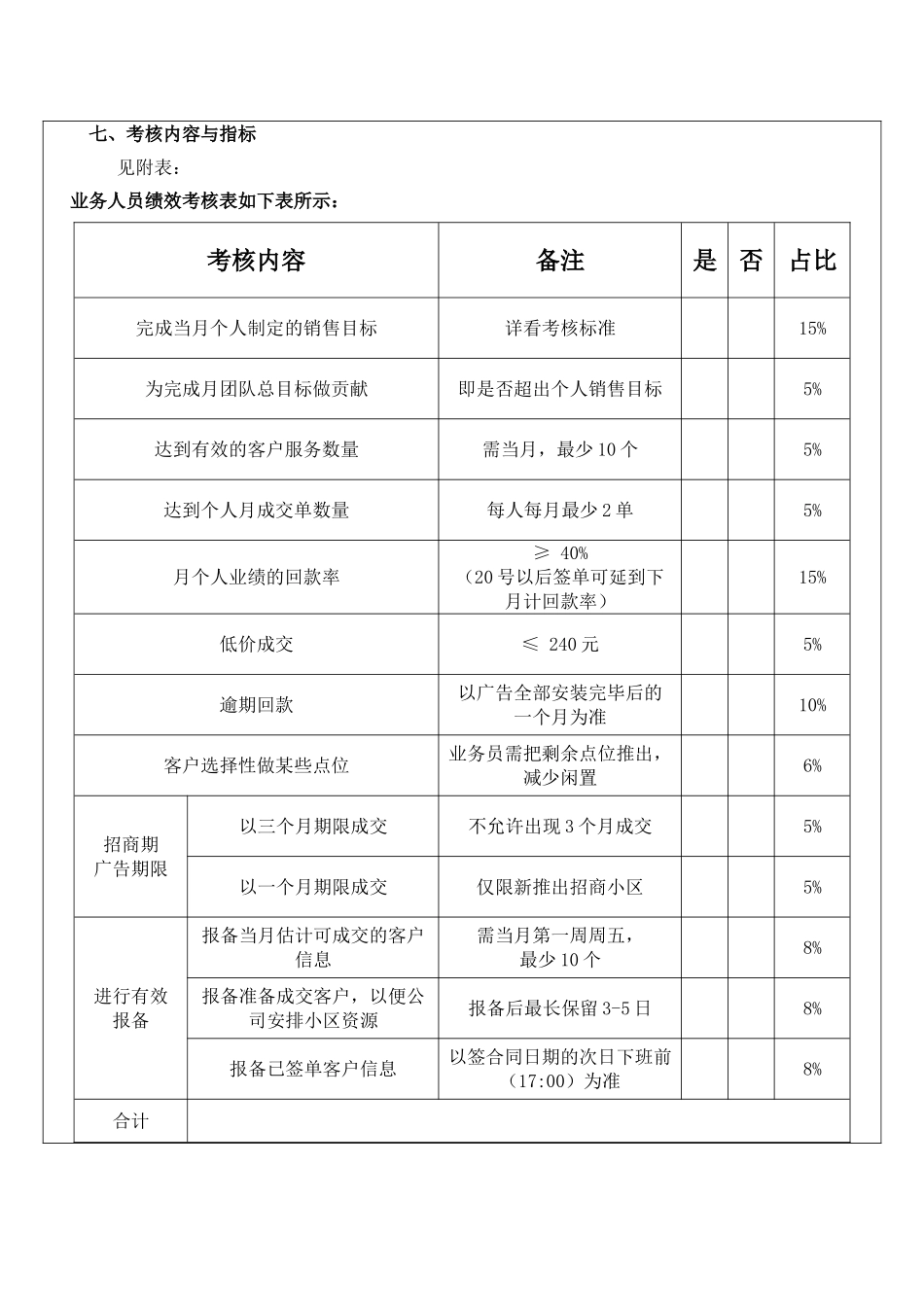 七、考核内容与指标

见附表：

业务人员绩效考核表如下表所示：

| 考核内容 |  | 备注 | 是 | 否 | 占比 |
|---|---|---|---|---|---|
| 完成当月个人制定的销售目标 |  | 详看考核标准 |  |  | 15% |
| 为完成月团队总目标做贡献 |  | 即是否超出个人销售目标 |  |  | 5% |
| 达到有效的客户服务数量 |  | 需当月，最少10个 |  |  | 5% |
| 达到个人月成交单数量 |  | 每人每月最少2单 |  |  | 5% |
| 月个人业绩的回款率 |  | ≥ 40%（20号以后签单可延到下月计回款率） |  |  | 15% |
| 低价成交 |  | ≤ 240元 |  |  | 5% |
| 逾期回款 |  | 以广告全部安装完毕后的一个月为准 |  |  | 10% |
| 客户选择性做某些点位 |  | 业务员需把剩余点位推出，减少闲置 |  |  | 6% |
| 招商期广告期限 | 以三个月期限成交 | 不允许出现3个月成交 |  |  | 5% |
|  | 以一个月期限成交 | 仅限新推出招商小区 |  |  | 5% |
| 进行有效报备 | 报备当月估计可成交的客户信息 | 需当月第一周周五，最少10个 |  |  | 8% |
|  | 报备准备成交客户，以便公司安排小区资源 | 报备后最长保留3-5日 |  |  | 8% |
|  | 报备已签单客户信息 | 以签合同日期的次日下班前（17:00）为准 |  |  | 8% |
| 合计 |  |  |  |  |  |